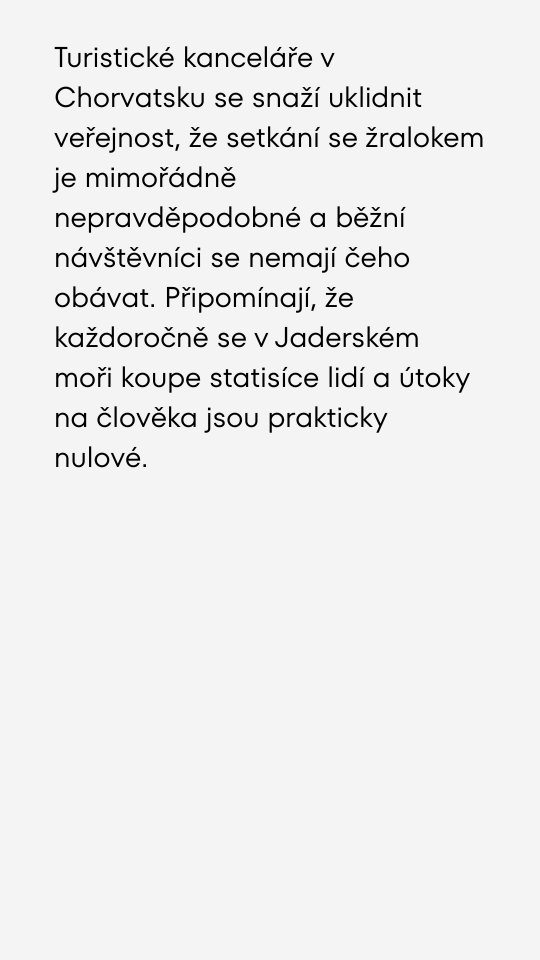 Turistické kanceláře v Chorvatsku se snaží uklidnit veřejnost, že setkání se žralokem je mimořádně nepravděpodobné a běžní návštěvníci se nemají čeho obávat. Připomínají, že každoročně se v Jaderském moři koupe statisíce lidí a útoky na člověka jsou prakticky nulové.